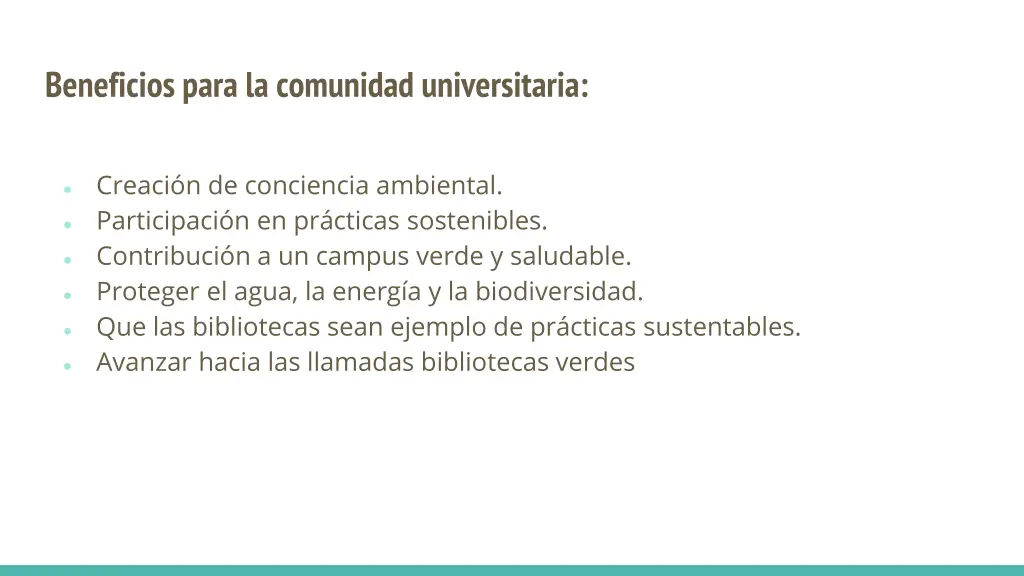 Beneficios para la comunidad universitaria:

- Creación de conciencia ambiental.
- Participación en prácticas sostenibles.
- Contribución a un campus verde y saludable.
- Proteger el agua, la energía y la biodiversidad.
- Que las bibliotecas sean ejemplo de prácticas sustentables.
- Avanzar hacia las llamadas bibliotecas verdes